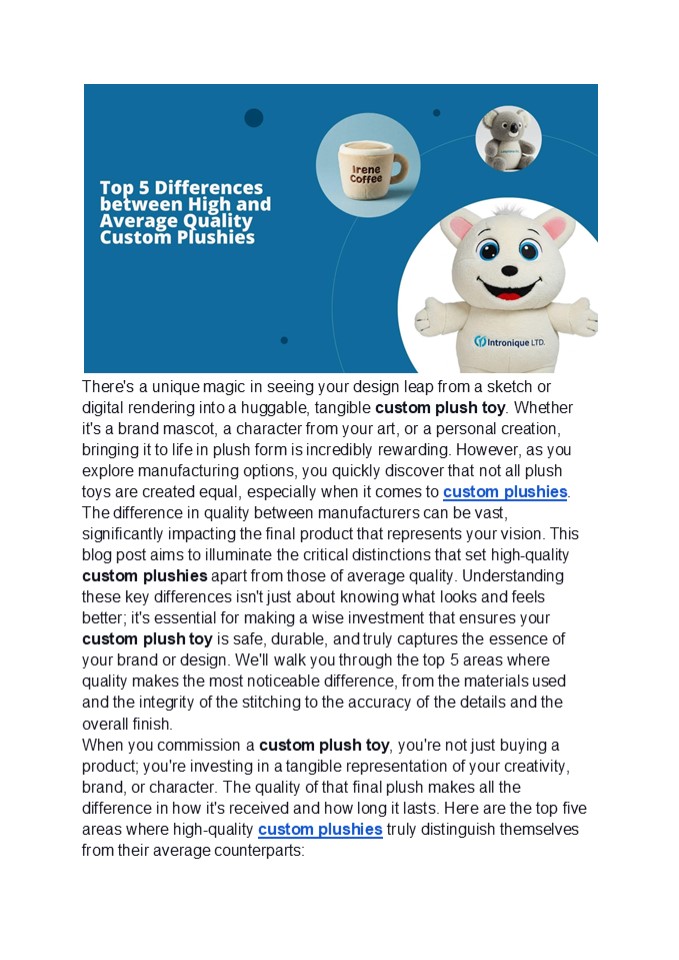 Top 5 Differences between High and Average Quality Custom Plushies

Irene Coffee

Intronique LTD.

There's a unique magic in seeing your design leap from a sketch or digital rendering into a huggable, tangible custom plush toy. Whether it's a brand mascot, a character from your art, or a personal creation, bringing it to life in plush form is incredibly rewarding. However, as you explore manufacturing options, you quickly discover that not all plush toys are created equal, especially when it comes to custom plushies. The difference in quality between manufacturers can be vast, significantly impacting the final product that represents your vision. This blog post aims to illuminate the critical distinctions that set high-quality custom plushies apart from those of average quality. Understanding these key differences isn't just about knowing what looks and feels better; it's essential for making a wise investment that ensures your custom plush toy is safe, durable, and truly captures the essence of your brand or design. We'll walk you through the top 5 areas where quality makes the most noticeable difference, from the materials used and the integrity of the stitching to the accuracy of the details and the overall finish.

When you commission a custom plush toy, you're not just buying a product; you're investing in a tangible representation of your creativity, brand, or character. The quality of that final plush makes all the difference in how it's received and how long it lasts. Here are the top five areas where high-quality custom plushies truly distinguish themselves from their average counterparts: